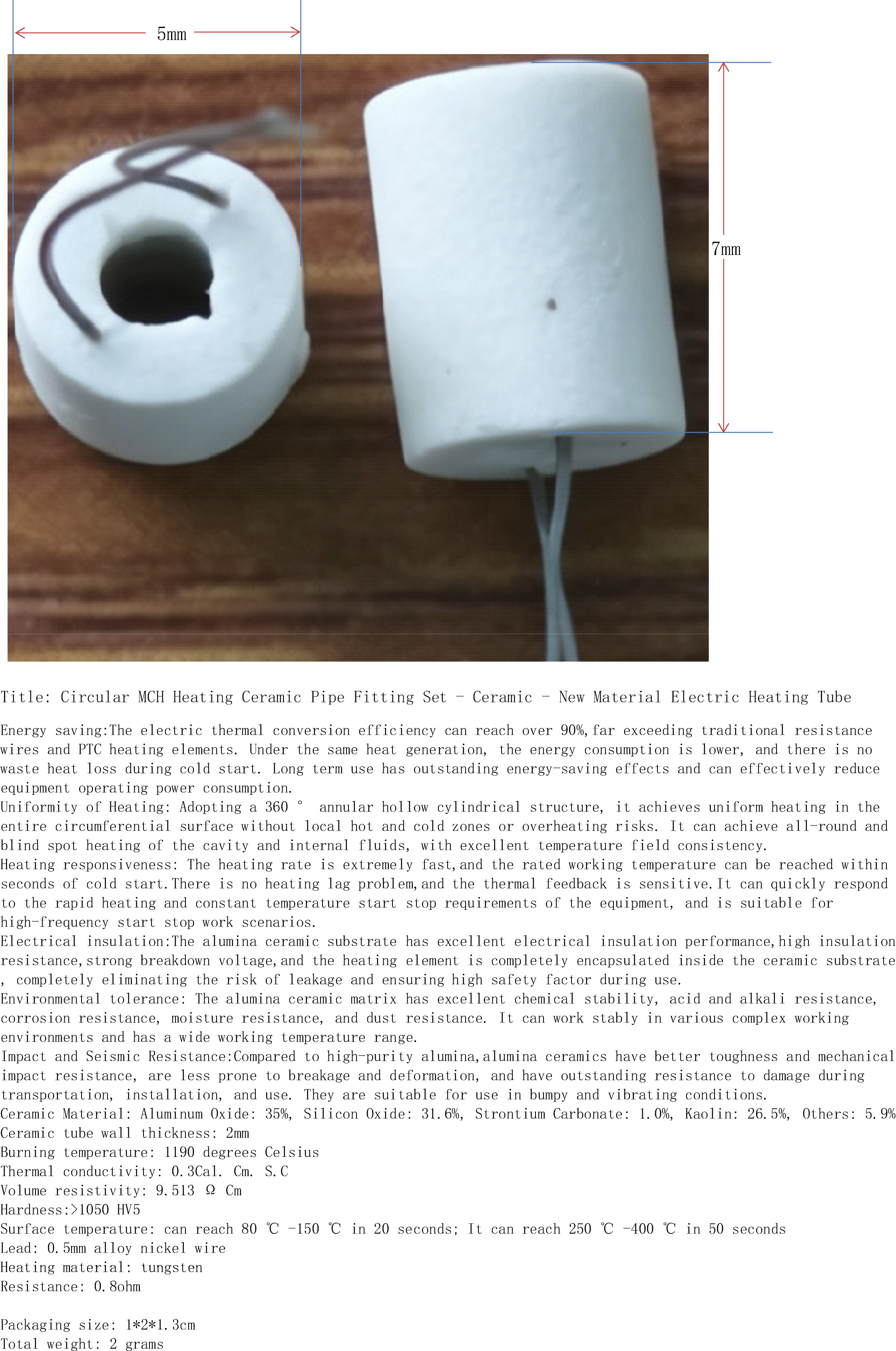 5mm

7mm

Title: Circular MCH Heating Ceramic Pipe Fitting Set - Ceramic - New Material Electric Heating Tube

Energy saving:The electric thermal conversion efficiency can reach over 90%,far exceeding traditional resistance wires and PTC heating elements. Under the same heat generation, the energy consumption is lower, and there is no waste heat loss during cold start. Long term use has outstanding energy-saving effects and can effectively reduce equipment operating power consumption.
Uniformity of Heating: Adopting a 360 ° annular hollow cylindrical structure, it achieves uniform heating in the entire circumferential surface without local hot and cold zones or overheating risks. It can achieve all-round and blind spot heating of the cavity and internal fluids, with excellent temperature field consistency.
Heating responsiveness: The heating rate is extremely fast,and the rated working temperature can be reached within seconds of cold start.There is no heating lag problem,and the thermal feedback is sensitive.It can quickly respond to the rapid heating and constant temperature start stop requirements of the equipment, and is suitable for high-frequency start stop work scenarios.
Electrical insulation:The alumina ceramic substrate has excellent electrical insulation performance,high insulation resistance,strong breakdown voltage,and the heating element is completely encapsulated inside the ceramic substrate , completely eliminating the risk of leakage and ensuring high safety factor during use.
Environmental tolerance: The alumina ceramic matrix has excellent chemical stability, acid and alkali resistance, corrosion resistance, moisture resistance, and dust resistance. It can work stably in various complex working environments and has a wide working temperature range.
Impact and Seismic Resistance:Compared to high-purity alumina,alumina ceramics have better toughness and mechanical impact resistance, are less prone to breakage and deformation, and have outstanding resistance to damage during transportation, installation, and use. They are suitable for use in bumpy and vibrating conditions.
Ceramic Material: Aluminum Oxide: 35%, Silicon Oxide: 31.6%, Strontium Carbonate: 1.0%, Kaolin: 26.5%, Others: 5.9%
Ceramic tube wall thickness: 2mm
Burning temperature: 1190 degrees Celsius
Thermal conductivity: 0.3Cal. Cm. S.C
Volume resistivity: 9.513 Ω Cm
Hardness:>1050 HV5
Surface temperature: can reach 80 ℃ -150 ℃ in 20 seconds; It can reach 250 ℃ -400 ℃ in 50 seconds
Lead: 0.5mm alloy nickel wire
Heating material: tungsten
Resistance: 0.8ohm

Packaging size: 1*2*1.3cm
Total weight: 2 grams